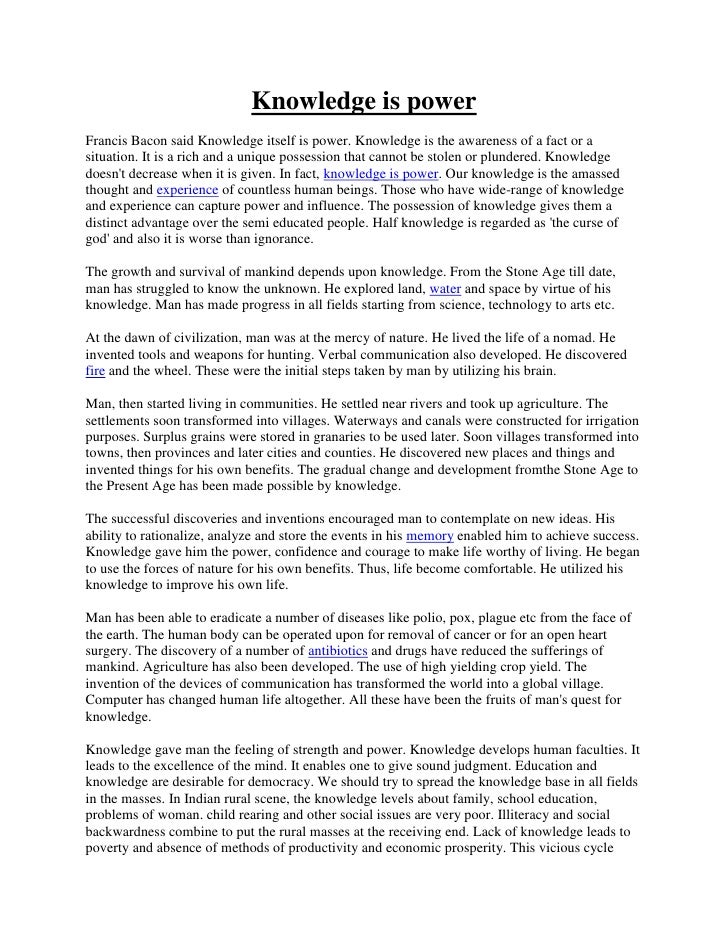 Knowledge is power

Francis Bacon said Knowledge itself is power. Knowledge is the awareness of a fact or a situation. It is a rich and a unique possession that cannot be stolen or plundered. Knowledge doesn't decrease when it is given. In fact, knowledge is power. Our knowledge is the amassed thought and experience of countless human beings. Those who have wide-range of knowledge and experience can capture power and influence. The possession of knowledge gives them a distinct advantage over the semi educated people. Half knowledge is regarded as 'the curse of god' and also it is worse than ignorance.

The growth and survival of mankind depends upon knowledge. From the Stone Age till date, man has struggled to know the unknown. He explored land, water and space by virtue of his knowledge. Man has made progress in all fields starting from science, technology to arts etc.

At the dawn of civilization, man was at the mercy of nature. He lived the life of a nomad. He invented tools and weapons for hunting. Verbal communication also developed. He discovered fire and the wheel. These were the initial steps taken by man by utilizing his brain.

Man, then started living in communities. He settled near rivers and took up agriculture. The settlements soon transformed into villages. Waterways and canals were constructed for irrigation purposes. Surplus grains were stored in granaries to be used later. Soon villages transformed into towns, then provinces and later cities and counties. He discovered new places and things and invented things for his own benefits. The gradual change and development fromthe Stone Age to the Present Age has been made possible by knowledge.

The successful discoveries and inventions encouraged man to contemplate on new ideas. His ability to rationalize, analyze and store the events in his memory enabled him to achieve success. Knowledge gave him the power, confidence and courage to make life worthy of living. He began to use the forces of nature for his own benefits. Thus, life become comfortable. He utilized his knowledge to improve his own life.

Man has been able to eradicate a number of diseases like polio, pox, plague etc from the face of the earth. The human body can be operated upon for removal of cancer or for an open heart surgery. The discovery of a number of antibiotics and drugs have reduced the sufferings of mankind. Agriculture has also been developed. The use of high yielding crop yield. The invention of the devices of communication has transformed the world into a global village. Computer has changed human life altogether. All these have been the fruits of man's quest for knowledge.

Knowledge gave man the feeling of strength and power. Knowledge develops human faculties. It leads to the excellence of the mind. It enables one to give sound judgment. Education and knowledge are desirable for democracy. We should try to spread the knowledge base in all fields in the masses. In Indian rural scene, the knowledge levels about family, school education, problems of woman. child rearing and other social issues are very poor. Illiteracy and social backwardness combine to put the rural masses at the receiving end. Lack of knowledge leads to poverty and absence of methods of productivity and economic prosperity. This vicious cycle